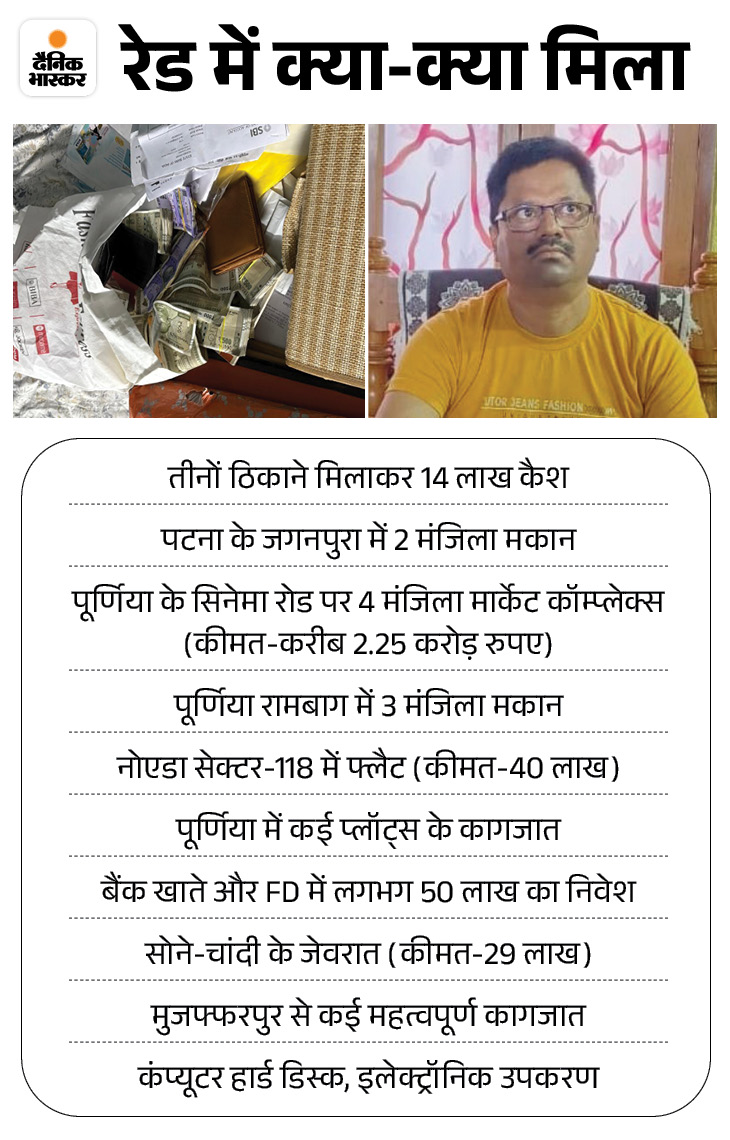 दैनिक भास्कर

रेड में क्या-क्या मिला

SBI

VTOR JEANS FASHION

तीनों ठिकाने मिलाकर 14 लाख कैश

पटना के जगनपुरा में 2 मंजिला मकान

पूर्णिया के सिनेमा रोड पर 4 मंजिला मार्केट कॉम्प्लेक्स (कीमत-करीब 2.25 करोड़ रुपए)

पूर्णिया रामबाग में 3 मंजिला मकान

नोएडा सेक्टर-118 में फ्लैट (कीमत-40 लाख)

पूर्णिया में कई प्लॉट्स के कागजात

बैंक खाते और FD में लगभग 50 लाख का निवेश

सोने-चांदी के जेवरात (कीमत-29 लाख)

मुजफ्फरपुर से कई महत्वपूर्ण कागजात

कंप्यूटर हार्ड डिस्क, इलेक्ट्रॉनिक उपकरण